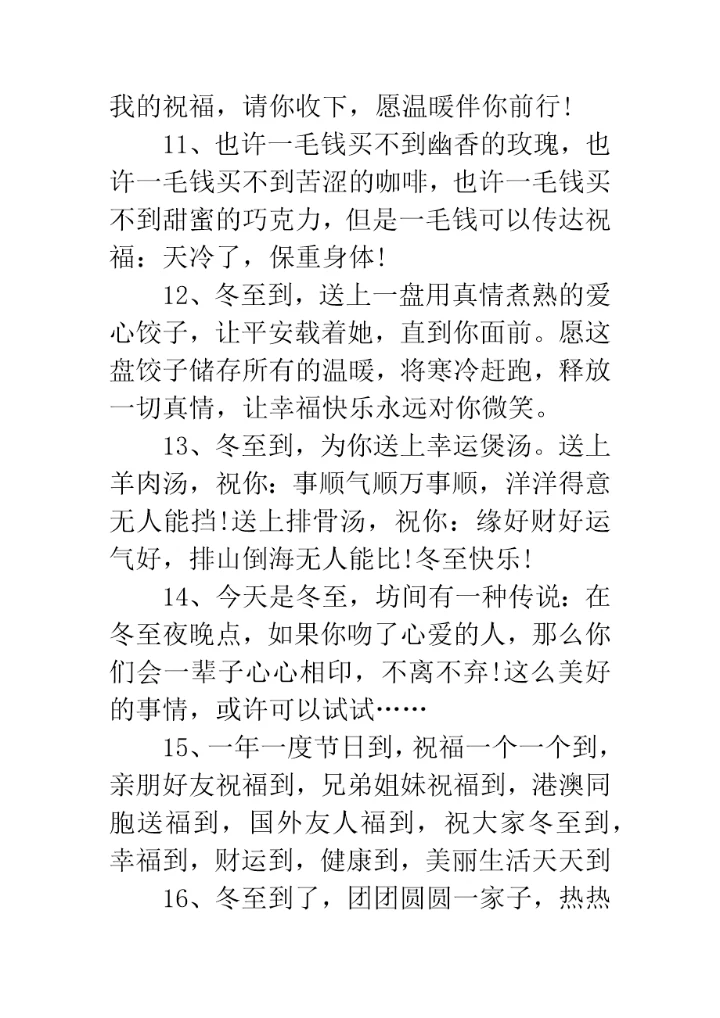 我的祝福，请你收下，愿温暖伴你前行!

11、也许一毛钱买不到幽香的玫瑰，也许一毛钱买不到苦涩的咖啡，也许一毛钱买不到甜蜜的巧克力，但是一毛钱可以传达祝福：天冷了，保重身体!

12、冬至到，送上一盘用真情煮熟的爱心饺子，让平安载着她，直到你面前。愿这盘饺子储存所有的温暖，将寒冷赶跑，释放一切真情，让幸福快乐永远对你微笑。

13、冬至到，为你送上幸运煲汤。送上羊肉汤，祝你：事顺气顺万事顺，洋洋得意无人能挡!送上排骨汤，祝你：缘好财好运气好，排山倒海无人能比!冬至快乐!

14、今天是冬至，坊间有一种传说：在冬至夜晚点，如果你吻了心爱的人，那么你们会一辈子心心相印，不离不弃!这么美好的事情，或许可以试试……

15、一年一度节日到，祝福一个一个到，亲朋好友祝福到，兄弟姐妹祝福到，港澳同胞送福到，国外友人福到，祝大家冬至到，幸福到，财运到，健康到，美丽生活天天到

16、冬至到了，团团圆圆一家子，热热